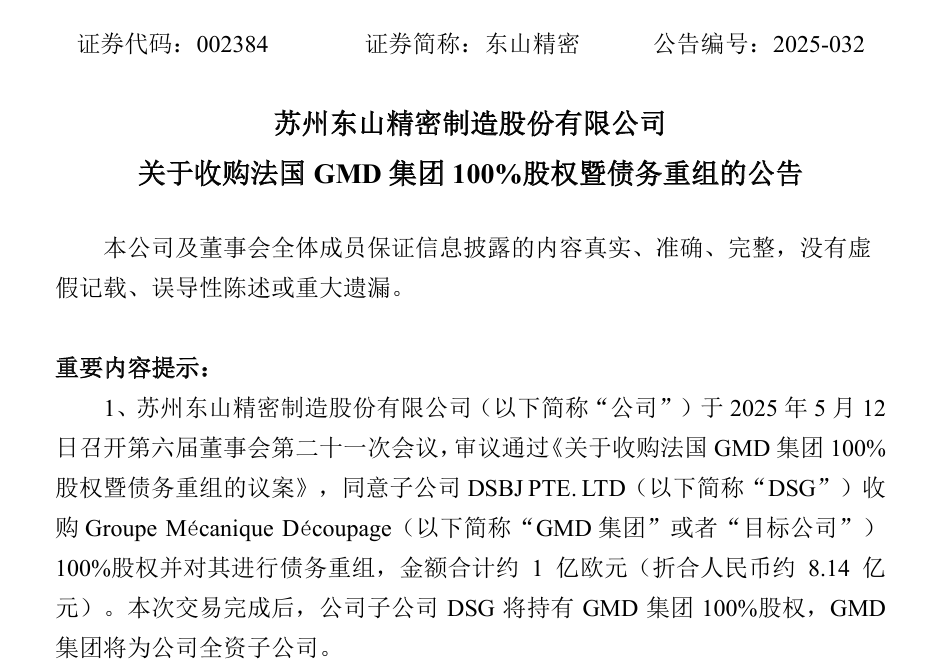 证券代码：002384  证券简称：东山精密  公告编号：2025-032

苏州东山精密制造股份有限公司

关于收购法国GMD集团100%股权暨债务重组的公告

本公司及董事会全体成员保证信息披露的内容真实、准确、完整，没有虚假记载、误导性陈述或重大遗漏。

重要内容提示：

1、苏州东山精密制造股份有限公司（以下简称“公司”）于2025年5月12日召开第六届董事会第二十一次会议，审议通过《关于收购法国GMD集团100%股权暨债务重组的议案》，同意子公司DSBJ PTE. LTD（以下简称“DSG”）收购Groupe Mécanique Découpage（以下简称“GMD集团”或者“目标公司”）100%股权并对其进行债务重组，金额合计约1亿欧元（折合人民币约8.14亿元）。本次交易完成后，公司子公司DSG将持有GMD集团100%股权，GMD集团将为公司全资子公司。